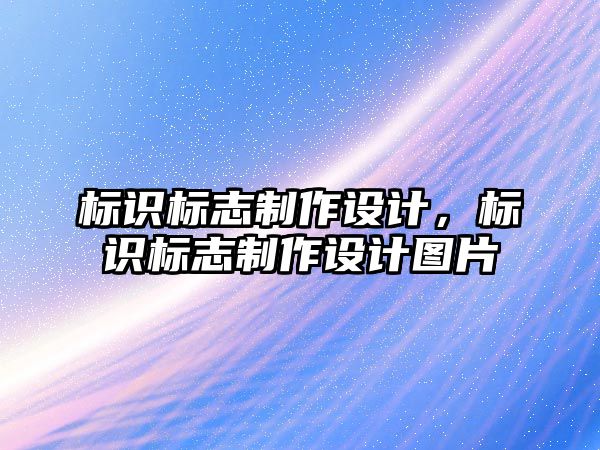 标识标志制作设计，标识标志制作设计图片